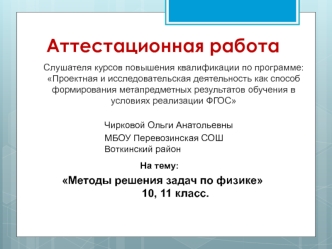 Аттестационная работа

Слушателя курсов повышения квалификации по программе: «Проектная и исследовательская деятельность как способ формирования метапредметных результатов обучения в условиях реализации ФГОС»

Чирковой Ольги Анатольевны
МБОУ Перевозинская СОШ
Воткинский район

На тему:

«Методы решения задач по физике»
10, 11 класс.